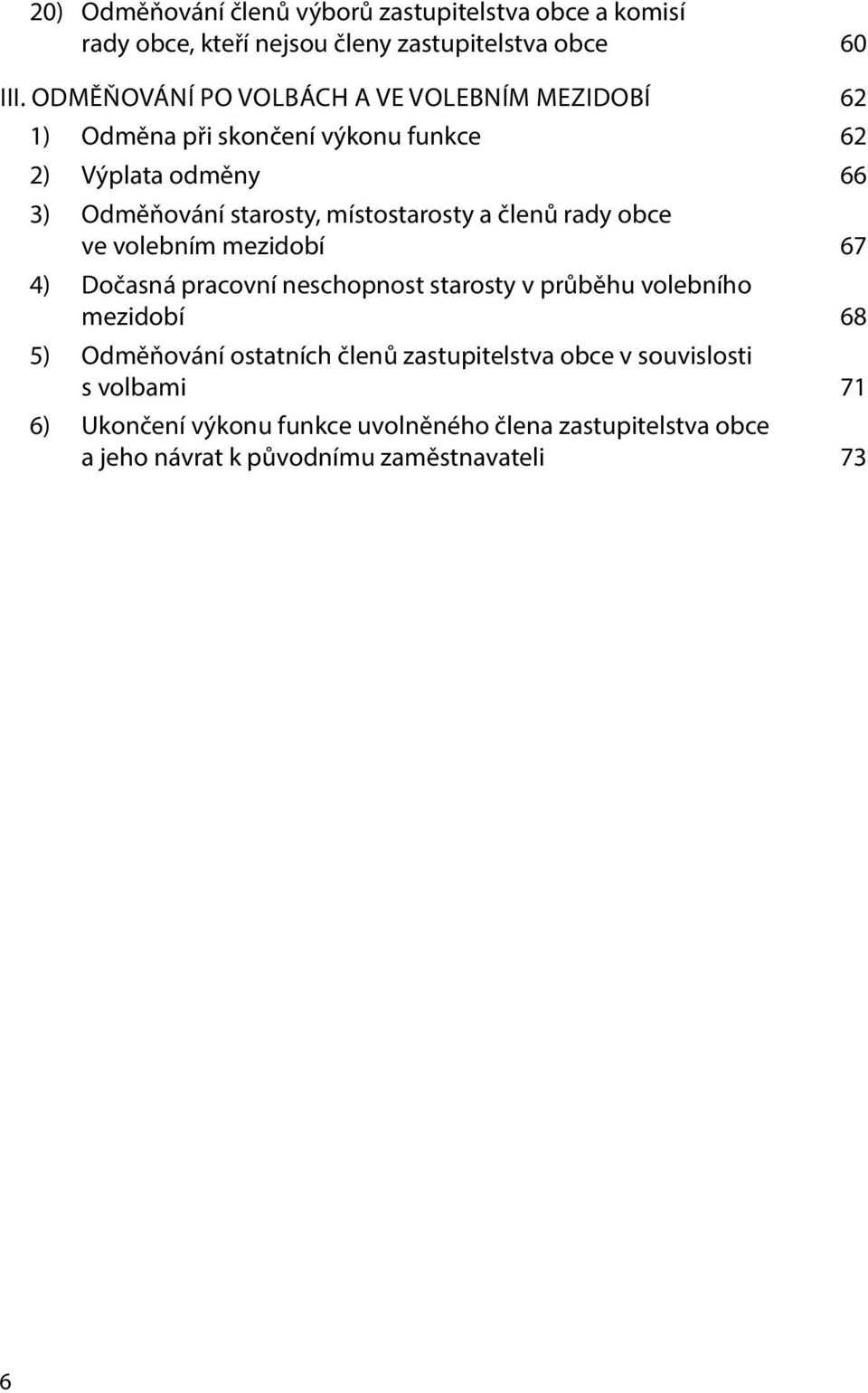 20) Odměňování členů výborů zastupitelstva obce a komisí rady obce, kteří nejsou členy zastupitelstva obce 60

III. ODMĚŇOVÁNÍ PO VOLBÁCH A VE VOLEBNÍM MEZIDOBÍ 62

1) Odměna při skončení výkonu funkce 62

2) Výplata odměny 66

3) Odměňování starosty, místostarosty a členů rady obce ve volebním mezidobí 67

4) Dočasná pracovní neschopnost starosty v průběhu volebního mezidobí 68

5) Odměňování ostatních členů zastupitelstva obce v souvislosti s volbami 71

6) Ukončení výkonu funkce uvolněného člena zastupitelstva obce a jeho návrat k původnímu zaměstnavateli 73

6